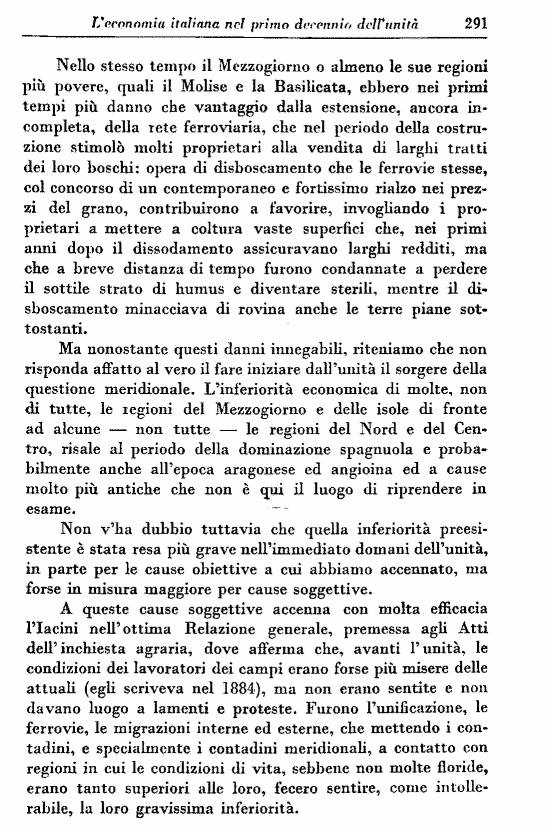 L'economia italiana nel primo decennio dell'unità 291

Nello stesso tempo il Mezzogiorno o almeno le sue regioni più povere, quali il Molise e la Basilicata, ebbero nei primi tempi più danno che vantaggio dalla estensione, ancora incompleta, della rete ferroviaria, che nel periodo della costruzione stimolò molti proprietari alla vendita di larghi tratti dei loro boschi: opera di disboscamento che le ferrovie stesse, col concorso di un contemporaneo e fortissimo rialzo nei prezzi del grano, contribuirono a favorire, invogliando i proprietari a mettere a coltura vaste superfici che, nei primi anni dopo il dissodamento assicuravano larghi redditi, ma che a breve distanza di tempo furono condannate a perdere il sottile strato di humus e diventare sterili, mentre il disboscamento minacciava di rovina anche le terre piane sottostanti.

Ma nonostante questi danni innegabili, riteniamo che non risponda affatto al vero il fare iniziare dall'unità il sorgere della questione meridionale. L'inferiorità economica di molte, non di tutte, le regioni del Mezzogiorno e delle isole di fronte ad alcune — non tutte — le regioni del Nord e del Centro, risale al periodo della dominazione spagnuola e probabilmente anche all'epoca aragonese ed angioina ed a cause molto più antiche che non è qui il luogo di riprendere in esame.

Non v'ha dubbio tuttavia che quella inferiorità preesistente è stata resa più grave nell'immediato domani dell'unità, in parte per le cause obiettive a cui abbiamo accennato, ma forse in misura maggiore per cause soggettive.

A queste cause soggettive accenna con molta efficacia l'Iacini nell'ottima Relazione generale, premessa agli Atti dell'inchiesta agraria, dove afferma che, avanti l'unità, le condizioni dei lavoratori dei campi erano forse più misere delle attuali (egli scriveva nel 1884), ma non erano sentite e non davano luogo a lamenti e proteste. Furono l'unificazione, le ferrovie, le migrazioni interne ed esterne, che mettendo i contadini, e specialmente i contadini meridionali, a contatto con regioni in cui le condizioni di vita, sebbene non molte floride, erano tanto superiori alle loro, fecero sentire, come intollerabile, la loro gravissima inferiorità.